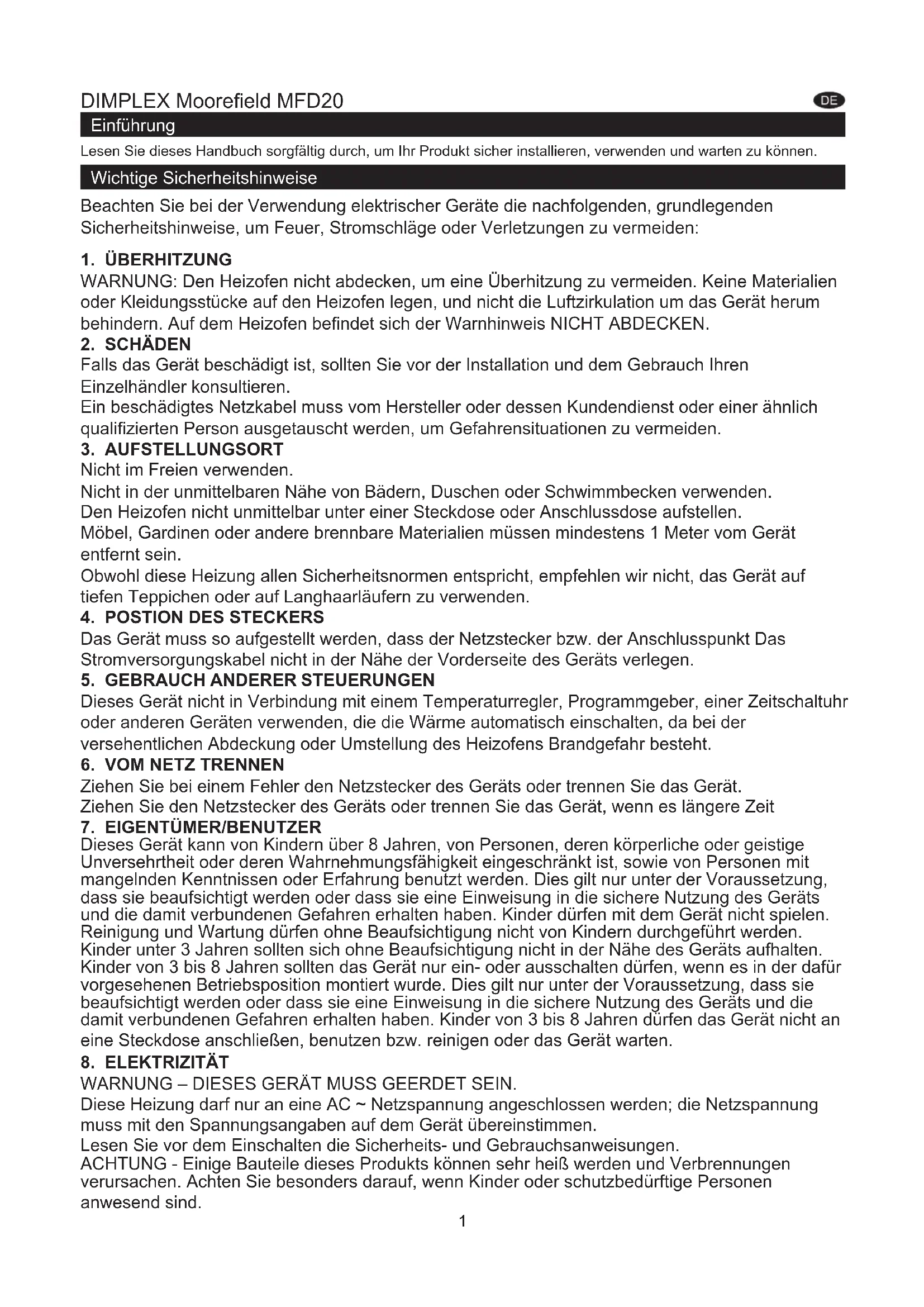 DIMPLEX Moorefield MFD20

DE

Einführung

Lesen Sie dieses Handbuch sorgfältig durch, um Ihr Produkt sicher installieren, verwenden und warten zu können.

Wichtige Sicherheitshinweise

Beachten Sie bei der Verwendung elektrischer Geräte die nachfolgenden, grundlegenden Sicherheitshinweise, um Feuer, Stromschläge oder Verletzungen zu vermeiden:

1. ÜBERHITZUNG
WARNUNG: Den Heizofen nicht abdecken, um eine Überhitzung zu vermeiden. Keine Materialien oder Kleidungsstücke auf den Heizofen legen, und nicht die Luftzirkulation um das Gerät herum behindern. Auf dem Heizofen befindet sich der Warnhinweis NICHT ABDECKEN.
2. SCHÄDEN
Falls das Gerät beschädigt ist, sollten Sie vor der Installation und dem Gebrauch Ihren Einzelhändler konsultieren.
Ein beschädigtes Netzkabel muss vom Hersteller oder dessen Kundendienst oder einer ähnlich qualifizierten Person ausgetauscht werden, um Gefahrensituationen zu vermeiden.
3. AUFSTELLUNGSORT
Nicht im Freien verwenden.
Nicht in der unmittelbaren Nähe von Bädern, Duschen oder Schwimmbecken verwenden.
Den Heizofen nicht unmittelbar unter einer Steckdose oder Anschlussdose aufstellen.
Möbel, Gardinen oder andere brennbare Materialien müssen mindestens 1 Meter vom Gerät entfernt sein.
Obwohl diese Heizung allen Sicherheitsnormen entspricht, empfehlen wir nicht, das Gerät auf tiefen Teppichen oder auf Langhaarläufern zu verwenden.
4. POSTION DES STECKERS
Das Gerät muss so aufgestellt werden, dass der Netzstecker bzw. der Anschlusspunkt Das Stromversorgungskabel nicht in der Nähe der Vorderseite des Geräts verlegen.
5. GEBRAUCH ANDERER STEUERUNGEN
Dieses Gerät nicht in Verbindung mit einem Temperaturregler, Programmgeber, einer Zeitschaltuhr oder anderen Geräten verwenden, die die Wärme automatisch einschalten, da bei der versehentlichen Abdeckung oder Umstellung des Heizofens Brandgefahr besteht.
6. VOM NETZ TRENNEN
Ziehen Sie bei einem Fehler den Netzstecker des Geräts oder trennen Sie das Gerät.
Ziehen Sie den Netzstecker des Geräts oder trennen Sie das Gerät, wenn es längere Zeit
7. EIGENTÜMER/BENUTZER
Dieses Gerät kann von Kindern über 8 Jahren, von Personen, deren körperliche oder geistige Unversehrtheit oder deren Wahrnehmungsfähigkeit eingeschränkt ist, sowie von Personen mit mangelnden Kenntnissen oder Erfahrung benutzt werden. Dies gilt nur unter der Voraussetzung, dass sie beaufsichtigt werden oder dass sie eine Einweisung in die sichere Nutzung des Geräts und die damit verbundenen Gefahren erhalten haben. Kinder dürfen mit dem Gerät nicht spielen. Reinigung und Wartung dürfen ohne Beaufsichtigung nicht von Kindern durchgeführt werden. Kinder unter 3 Jahren sollten sich ohne Beaufsichtigung nicht in der Nähe des Geräts aufhalten. Kinder von 3 bis 8 Jahren sollten das Gerät nur ein- oder ausschalten dürfen, wenn es in der dafür vorgesehenen Betriebsposition montiert wurde. Dies gilt nur unter der Voraussetzung, dass sie beaufsichtigt werden oder dass sie eine Einweisung in die sichere Nutzung des Geräts und die damit verbundenen Gefahren erhalten haben. Kinder von 3 bis 8 Jahren dürfen das Gerät nicht an eine Steckdose anschließen, benutzen bzw. reinigen oder das Gerät warten.
8. ELEKTRIZITÄT
WARNUNG – DIESES GERÄT MUSS GEERDET SEIN.
Diese Heizung darf nur an eine AC ~ Netzspannung angeschlossen werden; die Netzspannung muss mit den Spannungsangaben auf dem Gerät übereinstimmen.
Lesen Sie vor dem Einschalten die Sicherheits- und Gebrauchsanweisungen.
ACHTUNG - Einige Bauteile dieses Produkts können sehr heiß werden und Verbrennungen verursachen. Achten Sie besonders darauf, wenn Kinder oder schutzbedürftige Personen anwesend sind.

1